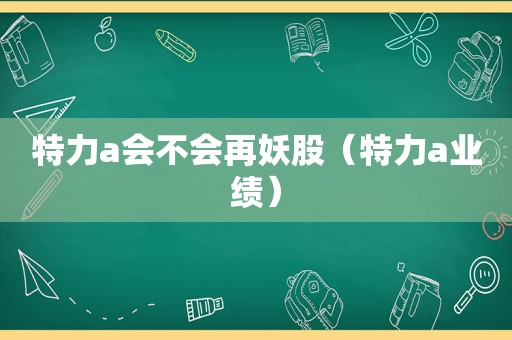 特力a会不会再妖股（特力a业绩）